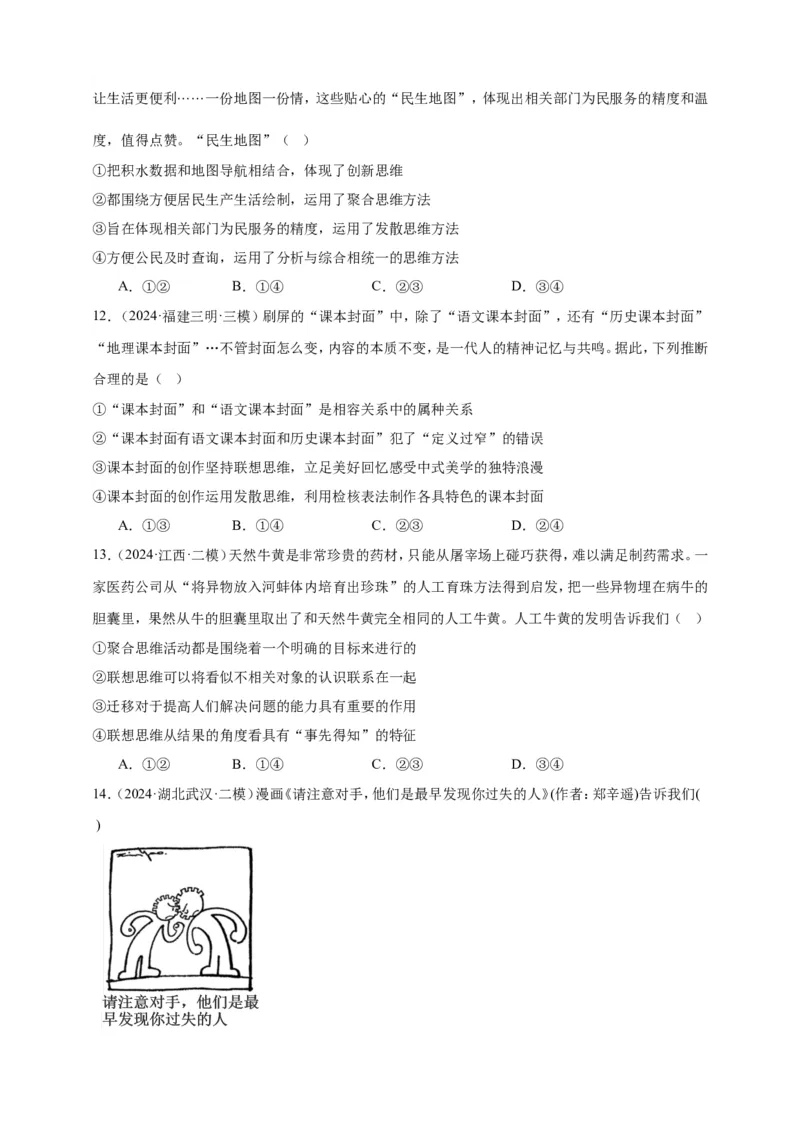 让生活更便利……一份地图一份情，这些贴心的“民生地图”，体现出相关部门为民服务的精度和温度，值得点赞。“民生地图”（ ）

①把积水数据和地图导航相结合，体现了创新思维

②都围绕方便居民生产生活绘制，运用了聚合思维方法

③旨在体现相关部门为民服务的精度，运用了发散思维方法

④方便公民及时查询，运用了分析与综合相统一的思维方法

A. ①②　　B. ①④　　C. ②③　　D. ③④

12.（2024·福建三明·三模）刷屏的“课本封面”中，除了“语文课本封面”，还有“历史课本封面”“地理课本封面”…不管封面怎么变，内容的本质不变，是一代人的精神记忆与共鸣。据此，下列推断合理的是（ ）

①“课本封面”和“语文课本封面”是相容关系中的属种关系

②“课本封面有语文课本封面和历史课本封面”犯了“定义过窄”的错误

③课本封面的创作坚持联想思维，立足美好回忆感受中式美学的独特浪漫

④课本封面的创作运用发散思维，利用检核表法制作各具特色的课本封面

A. ①③　　B. ①④　　C. ②③　　D. ②④

13.（2024·江西·二模）天然牛黄是非常珍贵的药材，只能从屠宰场上碰巧获得，难以满足制药需求。一家医药公司从“将异物放入河蚌体内培育出珍珠”的人工育珠方法得到启发，把一些异物埋在病牛的胆囊里，果然从牛的胆囊里取出了和天然牛黄完全相同的人工牛黄。人工牛黄的发明告诉我们（ ）

①聚合思维活动都是围绕着一个明确的目标来进行的

②联想思维可以将看似不相关对象的认识联系在一起

③迁移对于提高人们解决问题的能力具有重要的作用

④联想思维从结果的角度看具有“事先得知”的特征

A. ①②　　B. ①④　　C. ②③　　D. ③④

14.（2024·湖北武汉·二模）漫画《请注意对手，他们是最早发现你过失的人》(作者：郑辛遥)告诉我们( )

请注意对手，他们是最早发现你过失的人